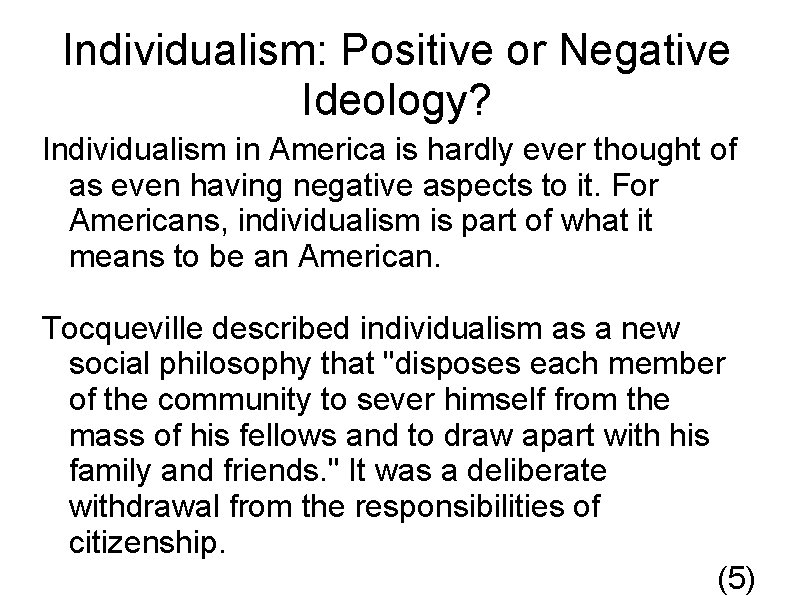 Individualism: Positive or Negative Ideology?

Individualism in America is hardly ever thought of as even having negative aspects to it. For Americans, individualism is part of what it means to be an American.

Tocqueville described individualism as a new social philosophy that "disposes each member of the community to sever himself from the mass of his fellows and to draw apart with his family and friends." It was a deliberate withdrawal from the responsibilities of citizenship.

(5)